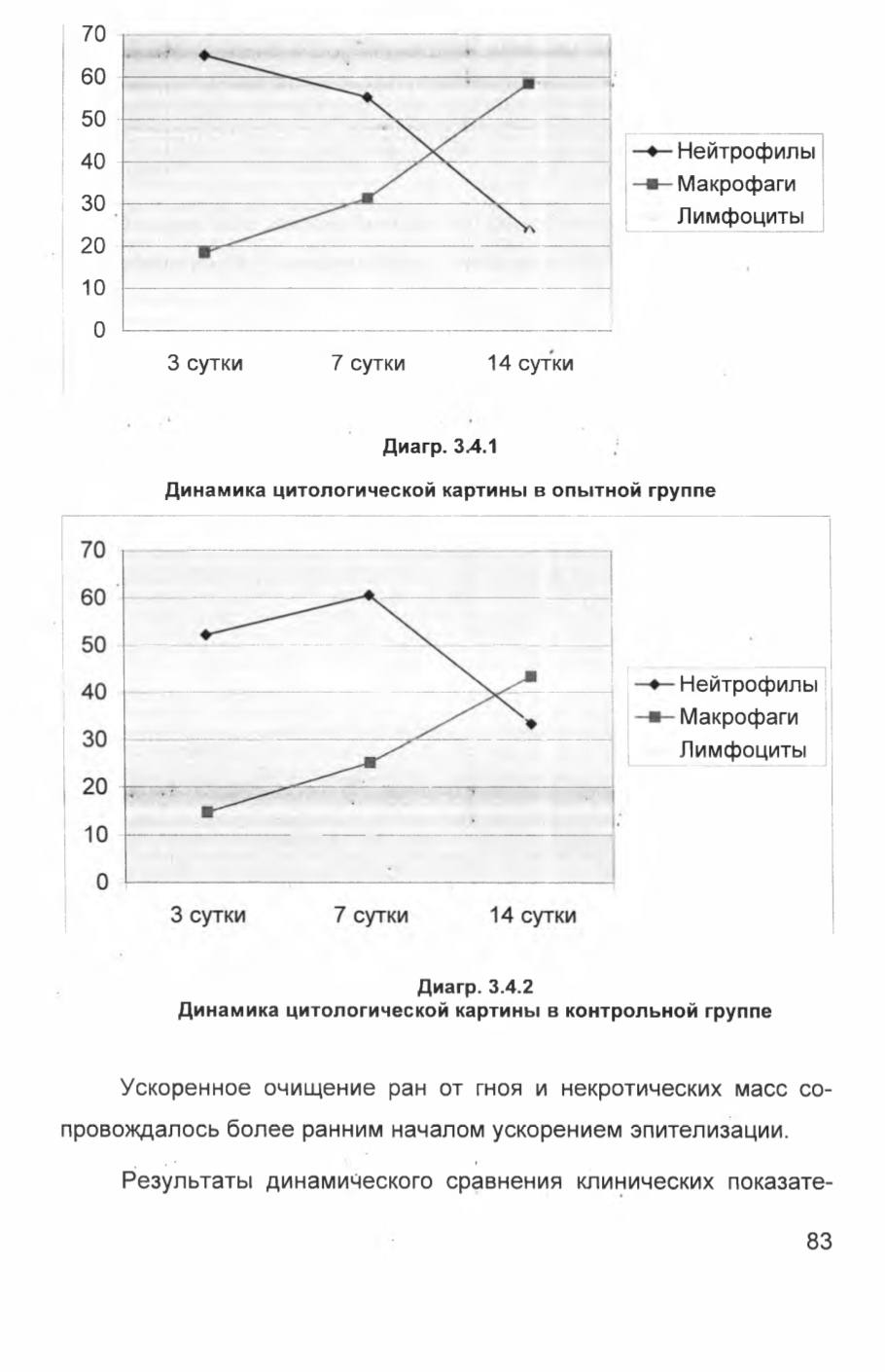 70
60
50
40
30
20
10
0

3 сутки
7 сутки
14 сутки

Нейтрофилы
Макрофаги
Лимфоциты

Диагр. 3.4.1

Динамика цитологической картины в опытной группе

70
60
50
40
30
20
10
0

3 сутки
7 сутки
14 сутки

Нейтрофилы
Макрофаги
Лимфоциты

Диагр. 3.4.2
Динамика цитологической картины в контрольной группе

Ускоренное очищение ран от гноя и некротических масс сопровождалось более ранним началом ускорением эпителизации.

Результаты динамического сравнения клинических показате-

83